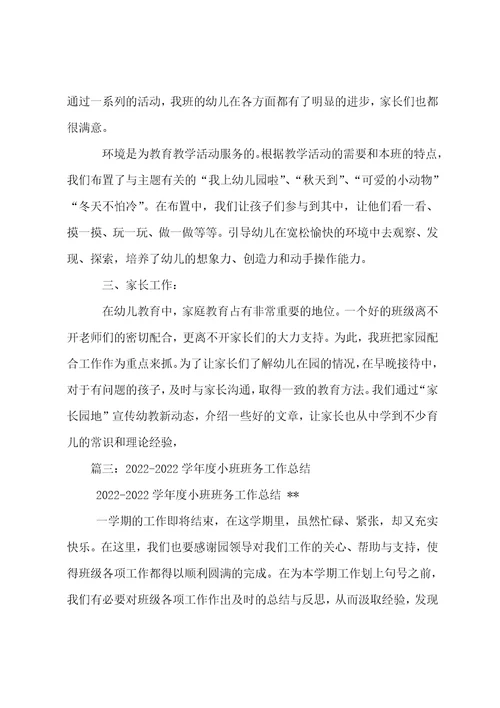 通过一系列的活动，我班的幼儿在各方面都有了明显的进步，家长们也都很满意。

环境是为教育教学活动服务的。根据教学活动的需要和本班的特点，我们布置了与主题有关的“我上幼儿园啦”、“秋天到”、“可爱的小动物”“冬天不怕冷”。在布置中，我们让孩子们参与到其中，让他们看一看、摸一摸、玩一玩、做一做等等。引导幼儿在宽松愉快的环境中去观察、发现、探索，培养了幼儿的想象力、创造力和动手操作能力。

三、家长工作：

在幼儿教育中，家庭教育占有非常重要的地位。一个好的班级离不开老师们的密切配合，更离不开家长们的大力支持。为此，我班把家园配合工作作为重点来抓。为了让家长们了解幼儿在园的情况，在早晚接待中，对于有问题的孩子，及时与家长沟通，取得一致的教育方法。我们通过“家长园地”宣传幼教新动态，介绍一些好的文章，让家长也从中学到不少育儿的常识和理论经验，

篇三：2022-2022 学年度小班班务工作总结

2022-2022 学年度小班班务工作总结 **

一学期的工作即将结束，在这学期里，虽然忙碌、紧张，却又充实快乐。在这里，我们也要感谢园领导对我们工作的关心、帮助与支持，使得班级各项工作都得以顺利圆满的完成。在为本学期工作划上句号之前，我们有必要对班级各项工作作出及时的总结与反思，从而汲取经验，发现